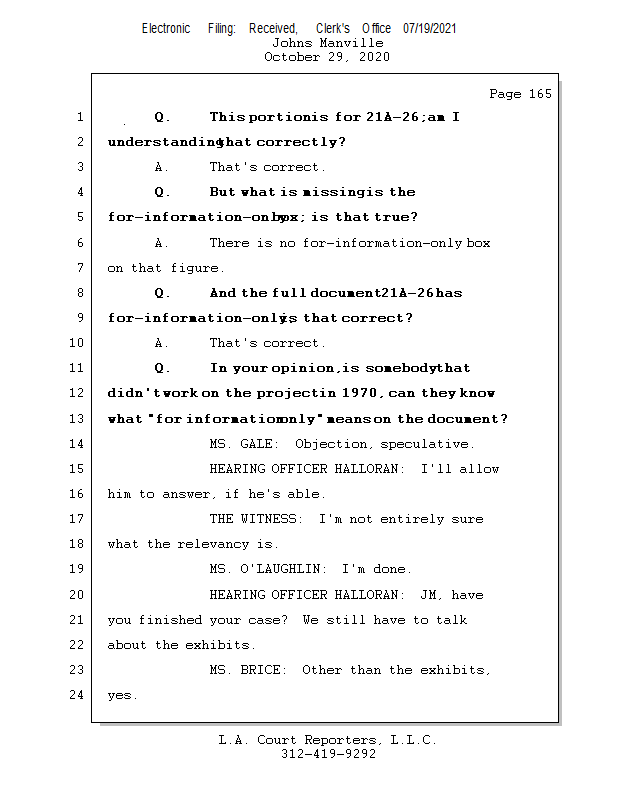 Electronic Filing: Received, Clerk's Office 07/19/2021
Johns Manville
October 29, 2020

Page 165

1 Q. This portion is for 21A-26; am I
2 understanding that correctly?
3 A. That's correct.
4 Q. But what is missing is the
5 for-information-only box; is that true?
6 A. There is no for-information-only box
7 on that figure.
8 Q. And the full document 21A-26 has
9 for-information-only; is that correct?
10 A. That's correct.
11 Q. In your opinion, is somebody that
12 didn't work on the project in 1970, can they know
13 what "for information only" means on the document?
14 MS. GALE: Objection, speculative.
15 HEARING OFFICER HALLORAN: I'll allow
16 him to answer, if he's able.
17 THE WITNESS: I'm not entirely sure
18 what the relevancy is.
19 MS. O'LAUGHLIN: I'm done.
20 HEARING OFFICER HALLORAN: JM, have
21 you finished your case? We still have to talk
22 about the exhibits.
23 MS. BRICE: Other than the exhibits,
24 yes.

L.A. Court Reporters, L.L.C.
312-419-9292